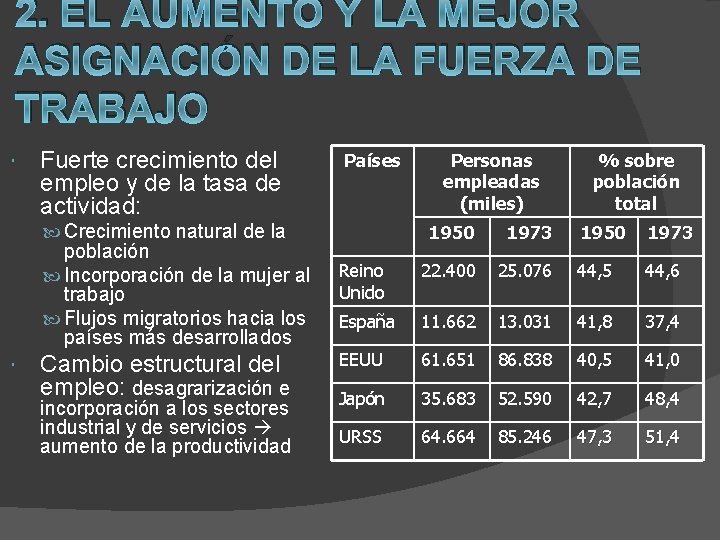 2. EL AUMENTO Y LA MEJOR ASIGNACIÓN DE LA FUERZA DE TRABAJO

Fuerte crecimiento del empleo y de la tasa de actividad:
Crecimiento natural de la población
Incorporación de la mujer al trabajo
Flujos migratorios hacia los países más desarrollados

Cambio estructural del empleo: desagrarización e incorporación a los sectores industrial y de servicios → aumento de la productividad

| Países | Personas empleadas (miles) | | % sobre población total | |
|---|---|---|---|---|
| | 1950 | 1973 | 1950 | 1973 |
| Reino Unido | 22.400 | 25.076 | 44,5 | 44,6 |
| España | 11.662 | 13.031 | 41,8 | 37,4 |
| EEUU | 61.651 | 86.838 | 40,5 | 41,0 |
| Japón | 35.683 | 52.590 | 42,7 | 48,4 |
| URSS | 64.664 | 85.246 | 47,3 | 51,4 |